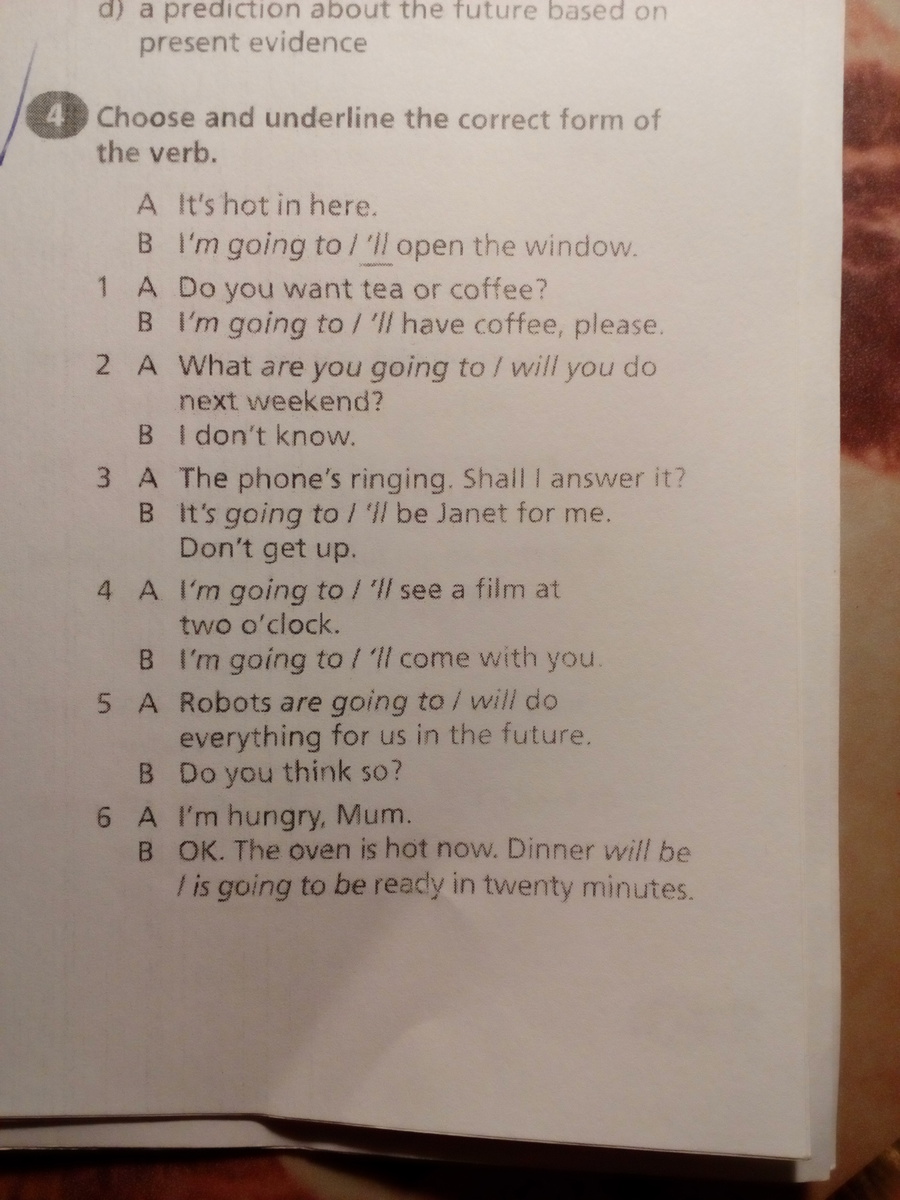 d) a prediction about the future based on present evidence

4 Choose and underline the correct form of the verb.

A It's hot in here.
B I'm going to / 'll open the window.
1 A Do you want tea or coffee?
B I'm going to / 'll have coffee, please.
2 A What are you going to / will you do next weekend?
B I don't know.
3 A The phone's ringing. Shall I answer it?
B It's going to / 'll be Janet for me. Don't get up.
4 A I'm going to / 'll see a film at two o'clock.
B I'm going to / 'll come with you.
5 A Robots are going to / will do everything for us in the future.
B Do you think so?
6 A I'm hungry, Mum.
B OK. The oven is hot now. Dinner will be / is going to be ready in twenty minutes.